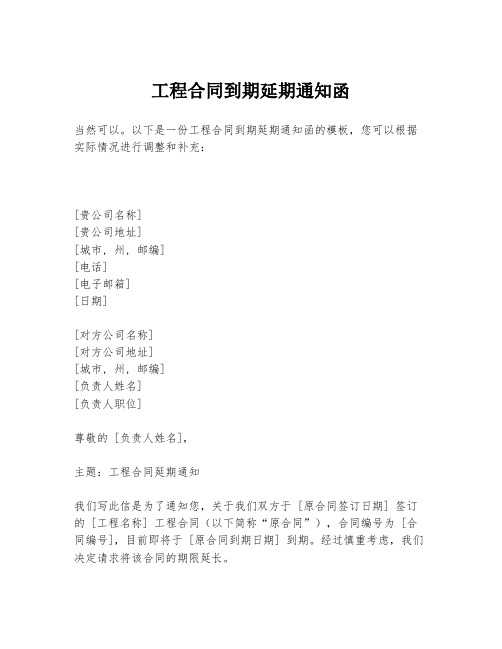 工程合同到期延期通知函

当然可以。以下是一份工程合同到期延期通知函的模板，您可以根据实际情况进行调整和补充：

[贵公司名称]
[贵公司地址]
[城市，州，邮编]
[电话]
[电子邮箱]
[日期]

[对方公司名称]
[对方公司地址]
[城市，州，邮编]
[负责人姓名]
[负责人职位]

尊敬的 [负责人姓名]，

主题：工程合同延期通知

我们写此信是为了通知您，关于我们双方于 [原合同签订日期] 签订的 [工程名称] 工程合同（以下简称“原合同”），合同编号为 [合同编号]，目前即将于 [原合同到期日期] 到期。经过慎重考虑，我们决定请求将该合同的期限延长。